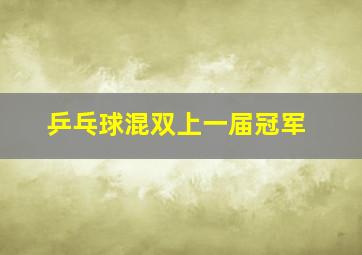 乒乓球混双上一届冠军